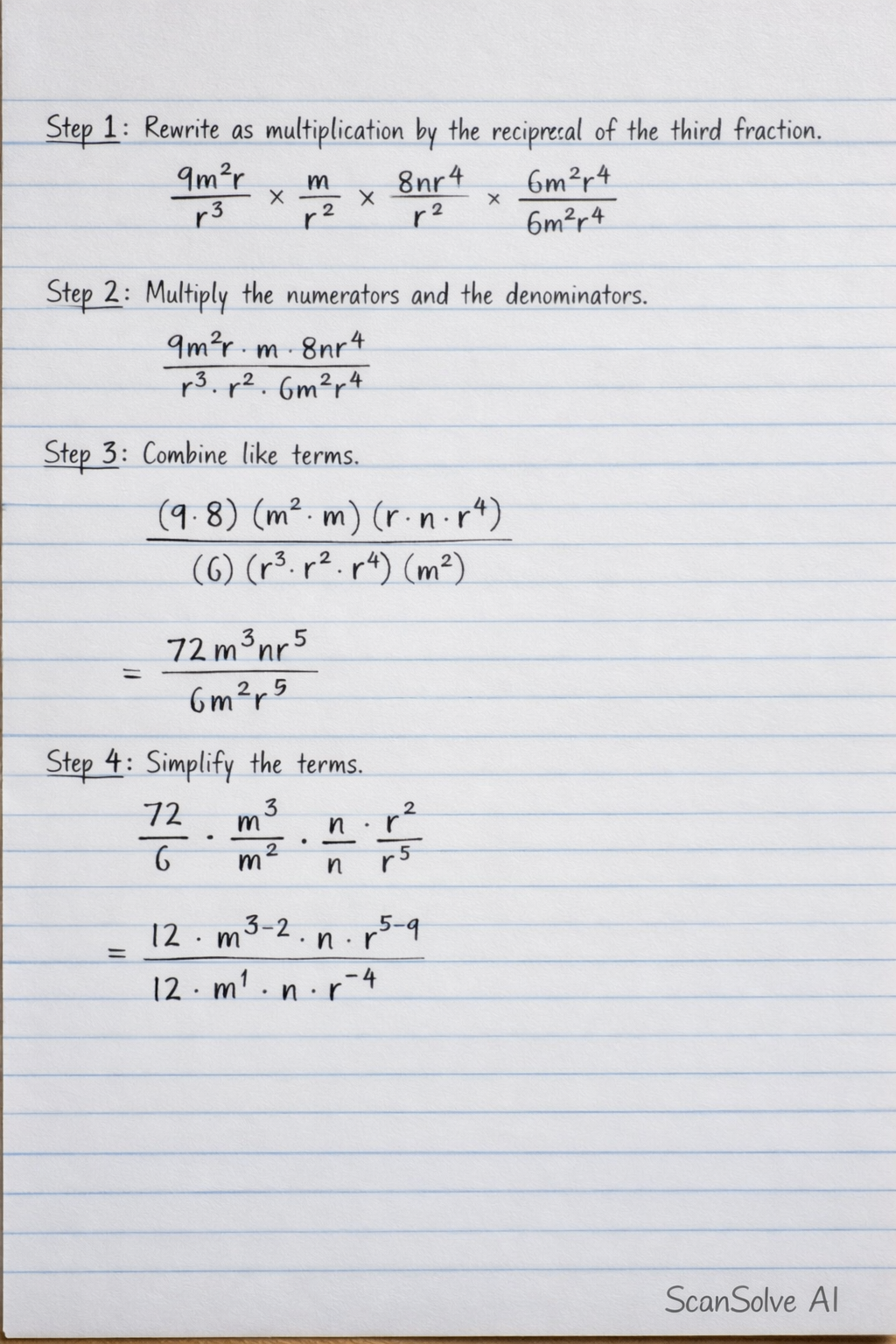 Step 1: Rewrite as multiplication by the reciprecal of the third fraction.

$\frac{9m^2r}{r^3} \times \frac{m}{r^2} \times \frac{8nr^4}{r^2} \times \frac{6m^2r^4}{6m^2r^4}$

Step 2: Multiply the numerators and the denominators.

$\frac{9m^2r \cdot m \cdot 8nr^4}{r^3 \cdot r^2 \cdot 6m^2r^4}$

Step 3: Combine like terms.

$\frac{(9 \cdot 8)(m^2 \cdot m)(r \cdot n \cdot r^4)}{(6)(r^3 \cdot r^2 \cdot r^4)(m^2)}$

$= \frac{72m^3nr^5}{6m^2r^5}$

Step 4: Simplify the terms.

$\frac{72}{6} \cdot \frac{m^3}{m^2} \cdot \frac{n}{n} \cdot \frac{r^2}{r^5}$

$= \frac{12 \cdot m^{3-2} \cdot n \cdot r^{5-9}}{12 \cdot m^1 \cdot n \cdot r^{-4}}$

ScanSolve AI